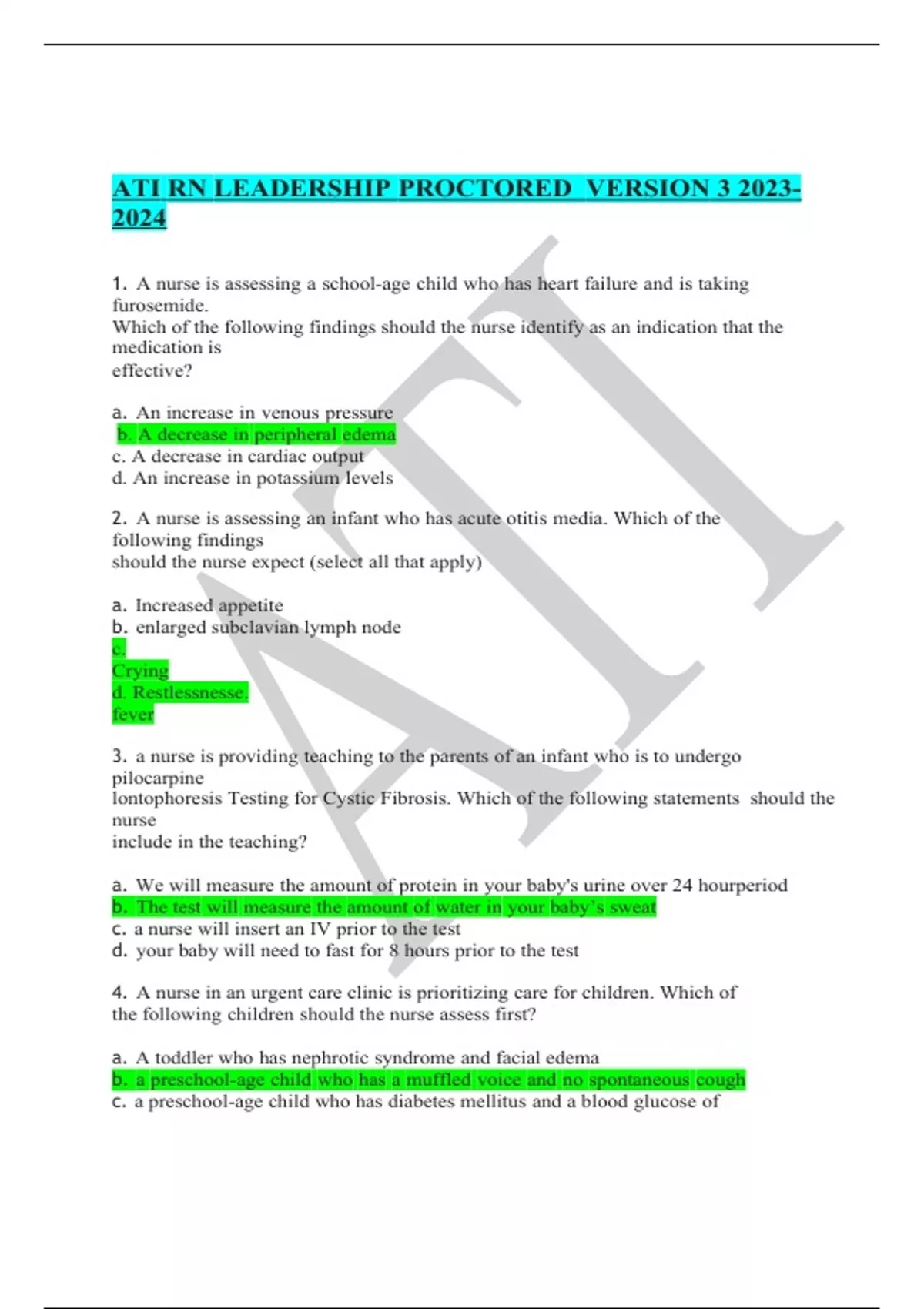 ATI RN LEADERSHIP PROCTORED VERSION 3 2023-2024

1. A nurse is assessing a school-age child who has heart failure and is taking furosemide.
Which of the following findings should the nurse identify as an indication that the medication is effective?

a. An increase in venous pressure
b. A decrease in peripheral edema
c. A decrease in cardiac output
d. An increase in potassium levels

2. A nurse is assessing an infant who has acute otitis media. Which of the following findings should the nurse expect (select all that apply)

a. Increased appetite
b. enlarged subclavian lymph node
c.
Crying
d. Restlessnesse.
fever

3. a nurse is providing teaching to the parents of an infant who is to undergo pilocarpine lontophoresis Testing for Cystic Fibrosis. Which of the following statements should the nurse include in the teaching?

a. We will measure the amount of protein in your baby's urine over 24 hourperiod
b. The test will measure the amount of water in your baby's sweat
c. a nurse will insert an IV prior to the test
d. your baby will need to fast for 8 hours prior to the test

4. A nurse in an urgent care clinic is prioritizing care for children. Which of the following children should the nurse assess first?

a. A toddler who has nephrotic syndrome and facial edema
b. a preschool-age child who has a muffled voice and no spontaneous cough
c. a preschool-age child who has diabetes mellitus and a blood glucose of

ATI